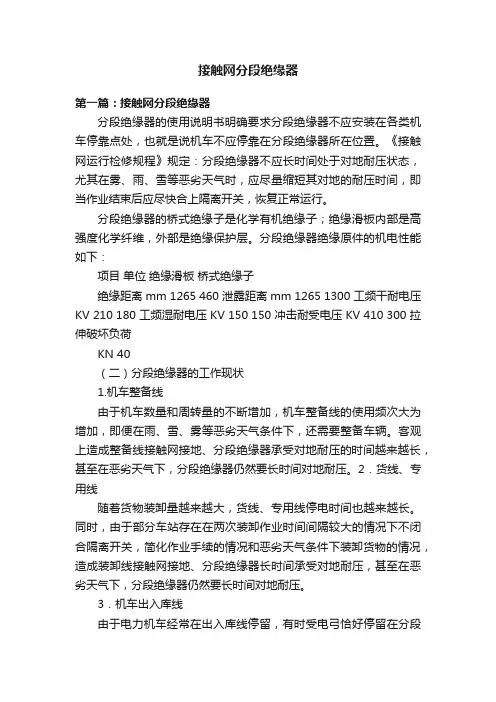 接触网分段绝缘器

第一篇：接触网分段绝缘器

分段绝缘器的使用说明书明确要求分段绝缘器不应安装在各类机车停靠点处，也就是说机车不应停靠在分段绝缘器所在位置。《接触网运行检修规程》规定：分段绝缘器不应长时间处于对地耐压状态，尤其在雾、雨、雪等恶劣天气时，应尽量缩短其对地的耐压时间，即当作业结束后应尽快合上隔离开关，恢复正常运行。

分段绝缘器的桥式绝缘子是化学有机绝缘子；绝缘滑板内部是高强度化学纤维，外部是绝缘保护层。分段绝缘器绝缘原件的机电性能如下：

项目 单位 绝缘滑板 桥式绝缘子

绝缘距离 mm 1265 460 泄露距离 mm 1265 1300 工频干耐电压 KV 210 180 工频湿耐电压 KV 150 150 冲击耐受电压 KV 410 300 拉伸破坏负荷

KN 40

（二）分段绝缘器的工作现状

1.机车整备线

由于机车数量和周转量的不断增加，机车整备线的使用频次大为增加，即便在雨、雪、雾等恶劣天气条件下，还需要整备车辆。客观上造成整备线接触网接地、分段绝缘器承受对地耐压的时间越来越长，甚至在恶劣天气下，分段绝缘器仍然要长时间对地耐压。2．货线、专用线

随着货物装卸量越来越大，货线、专用线停电时间也越来越长。同时，由于部分车站存在在两次装卸作业时间间隔较大的情况下不闭合隔离开关，简化作业手续的情况和恶劣天气条件下装卸货物的情况，造成装卸线接触网接地、分段绝缘器长时间承受对地耐压，甚至在恶劣天气下，分段绝缘器仍然要长时间对地耐压。

3．机车出入库线

由于电力机车经常在出入库线停留，有时受电弓恰好停留在分段